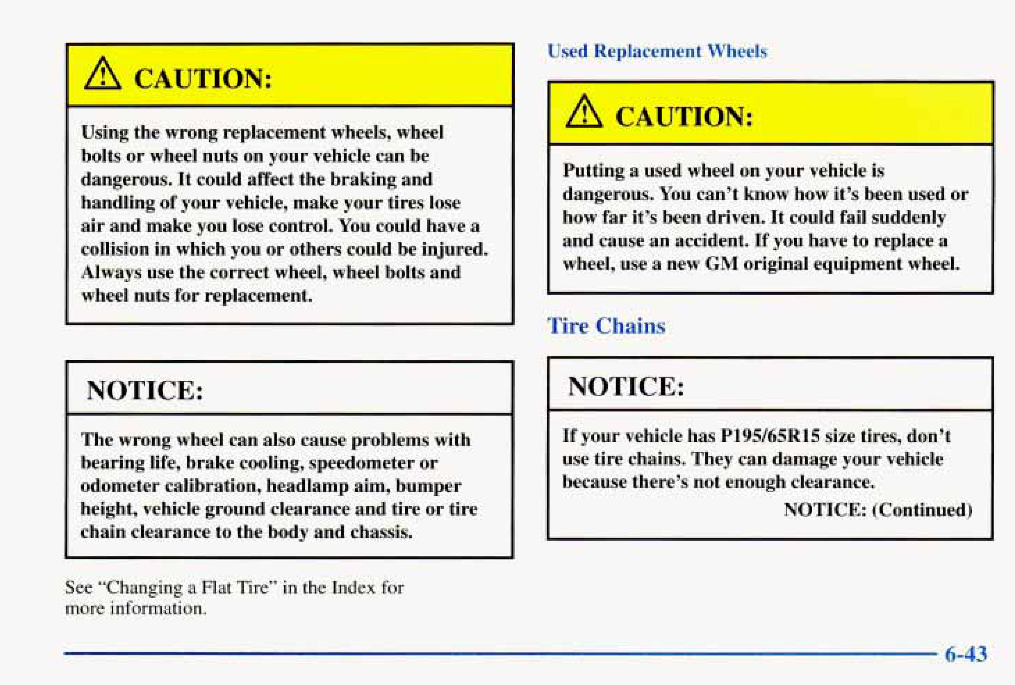 CAUTION:

Using the wrong replacement wheels, wheel bolts or wheel nuts on your vehicle can be dangerous. It could affect the braking and handling of your vehicle, make your tires lose air and make you lose control. You could have a collision in which you or others could be injured. Always use the correct wheel, wheel bolts and wheel nuts for replacement.

NOTICE:

The wrong wheel can also cause problems with bearing life, brake cooling, speedometer or odometer calibration, headlamp aim, bumper height, vehicle ground clearance and tire or tire chain clearance to the body and chassis.

See "Changing a Flat Tire" in the Index for more information.

Used Replacement Wheels

CAUTION:

Putting a used wheel on your vehicle is dangerous. You can't know how it's been used or how far it's been driven. It could fail suddenly and cause an accident. If you have to replace a wheel, use a new GM original equipment wheel.

Tire Chains

NOTICE:

If your vehicle has P195/65R15 size tires, don't use tire chains. They can damage your vehicle because there's not enough clearance.

NOTICE: (Continued)

6-43